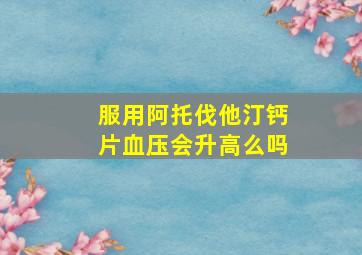 服用阿托伐他汀钙片血压会升高么吗